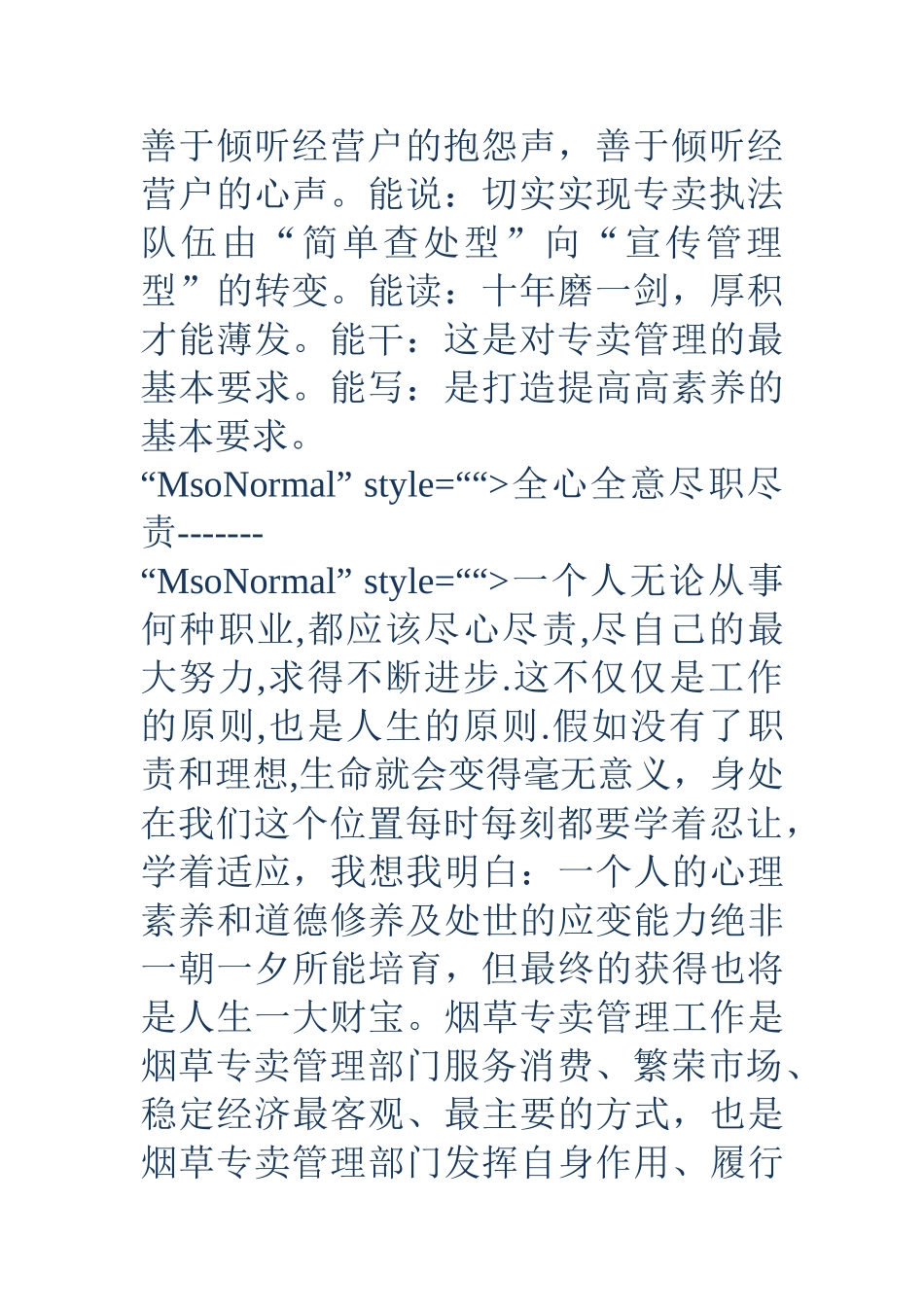 善于倾听经营户的抱怨声，善于倾听经营户的心声。能说：切实实现专卖执法队伍由“简单查处型”向“宣传管理型”的转变。能读：十年磨一剑，厚积才能薄发。能干：这是对专卖管理的最基本要求。能写：是打造提高高素养的基本要求。
“MsoNormal” style=““>全心全意尽职尽责-------
“MsoNormal” style=““>一个人无论从事何种职业,都应该尽心尽责,尽自己的最大努力,求得不断进步.这不仅仅是工作的原则,也是人生的原则.假如没有了职责和理想,生命就会变得毫无意义，身处在我们这个位置每时每刻都要学着忍让，学着适应，我想我明白：一个人的心理素养和道德修养及处世的应变能力绝非一朝一夕所能培育，但最终的获得也将是人生一大财宝。烟草专卖管理工作是烟草专卖管理部门服务消费、繁荣市场、稳定经济最客观、最主要的方式，也是烟草专卖管理部门发挥自身作用、履行